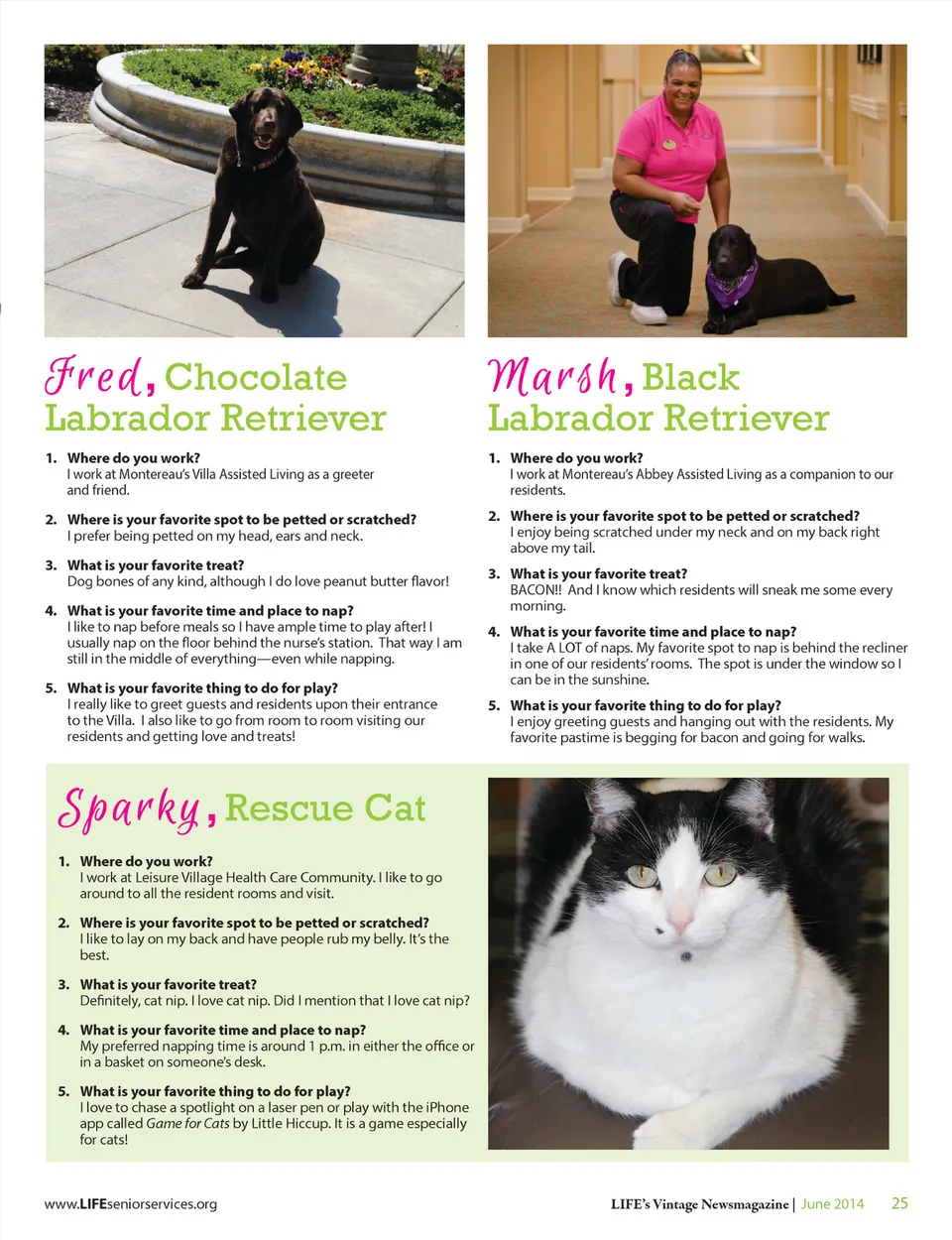 Fred, Chocolate Labrador Retriever

1. Where do you work?
I work at Montereau's Villa Assisted Living as a greeter and friend.

2. Where is your favorite spot to be petted or scratched?
I prefer being petted on my head, ears and neck.

3. What is your favorite treat?
Dog bones of any kind, although I do love peanut butter flavor!

4. What is your favorite time and place to nap?
I like to nap before meals so I have ample time to play after! I usually nap on the floor behind the nurse's station. That way I am still in the middle of everything—even while napping.

5. What is your favorite thing to do for play?
I really like to greet guests and residents upon their entrance to the Villa. I also like to go from room to room visiting our residents and getting love and treats!

Marsh, Black Labrador Retriever

1. Where do you work?
I work at Montereau's Abbey Assisted Living as a companion to our residents.

2. Where is your favorite spot to be petted or scratched?
I enjoy being scratched under my neck and on my back right above my tail.

3. What is your favorite treat?
BACON!! And I know which residents will sneak me some every morning.

4. What is your favorite time and place to nap?
I take A LOT of naps. My favorite spot to nap is behind the recliner in one of our residents' rooms. The spot is under the window so I can be in the sunshine.

5. What is your favorite thing to do for play?
I enjoy greeting guests and hanging out with the residents. My favorite pastime is begging for bacon and going for walks.

Sparky, Rescue Cat

1. Where do you work?
I work at Leisure Village Health Care Community. I like to go around to all the resident rooms and visit.

2. Where is your favorite spot to be petted or scratched?
I like to lay on my back and have people rub my belly. It's the best.

3. What is your favorite treat?
Definitely, cat nip. I love cat nip. Did I mention that I love cat nip?

4. What is your favorite time and place to nap?
My preferred napping time is around 1 p.m. in either the office or in a basket on someone's desk.

5. What is your favorite thing to do for play?
I love to chase a spotlight on a laser pen or play with the iPhone app called Game for Cats by Little Hiccup. It is a game especially for cats!

www.LIFEseniorservices.org

LIFE's Vintage Newsmagazine | June 2014 25